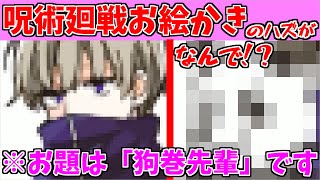 呪術廻戦お絵かきのハズが

なんで!?

※お題は「狗巻先輩」です